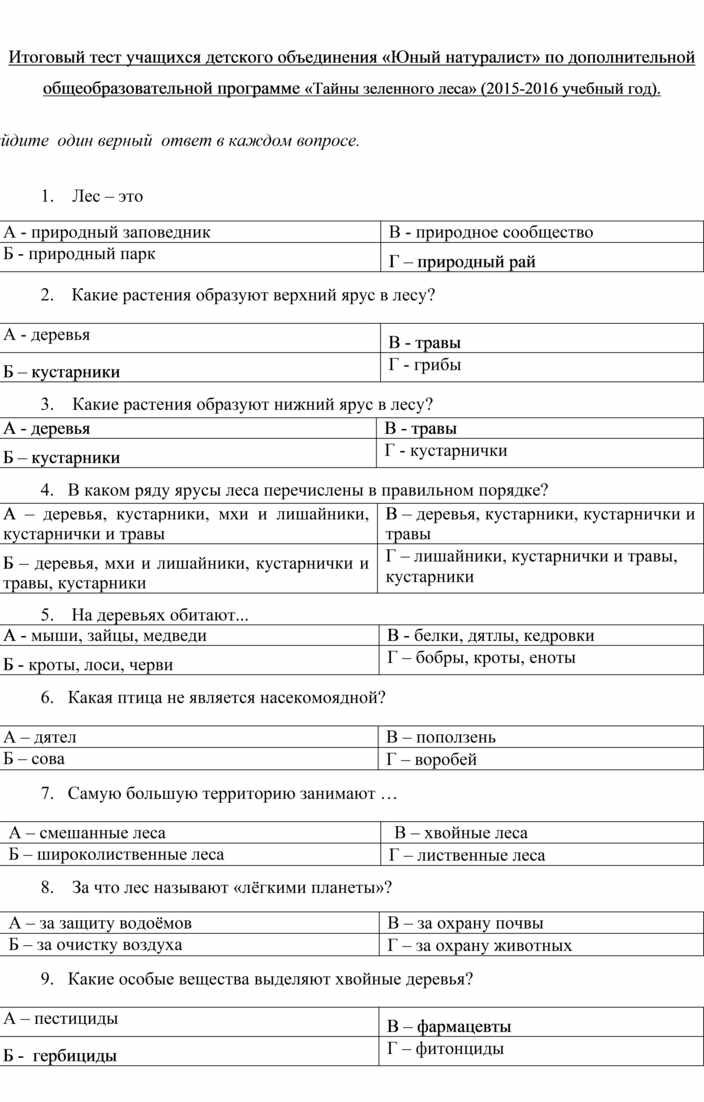 Итоговый тест учащихся детского объединения «Юный натуралист» по дополнительной общеобразовательной программе «Тайны зеленного леса» (2015-2016 учебный год).

йдите один верный ответ в каждом вопросе.

1. Лес – это

| А - природный заповедник | В - природное сообщество |
|---|---|
| Б - природный парк | Г – природный рай |

2. Какие растения образуют верхний ярус в лесу?

| А - деревья | В - травы |
|---|---|
| Б – кустарники | Г - грибы |

3. Какие растения образуют нижний ярус в лесу?

| А - деревья | В - травы |
|---|---|
| Б – кустарники | Г - кустарнички |

4. В каком ряду ярусы леса перечислены в правильном порядке?

| А – деревья, кустарники, мхи и лишайники, кустарнички и травы | В – деревья, кустарники, кустарнички и травы |
|---|---|
| Б – деревья, мхи и лишайники, кустарнички и травы, кустарники | Г – лишайники, кустарнички и травы, кустарники |

5. На деревьях обитают...

| А - мыши, зайцы, медведи | В - белки, дятлы, кедровки |
|---|---|
| Б - кроты, лоси, черви | Г – бобры, кроты, еноты |

6. Какая птица не является насекомоядной?

| А – дятел | В – поползень |
|---|---|
| Б – сова | Г – воробей |

7. Самую большую территорию занимают …

| А – смешанные леса | В – хвойные леса |
|---|---|
| Б – широколиственные леса | Г – лиственные леса |

8. За что лес называют «лёгкими планеты»?

| А – за защиту водоёмов | В – за охрану почвы |
|---|---|
| Б – за очистку воздуха | Г – за охрану животных |

9. Какие особые вещества выделяют хвойные деревья?

| А – пестициды | В – фармацевты |
|---|---|
| Б - гербициды | Г – фитонциды |